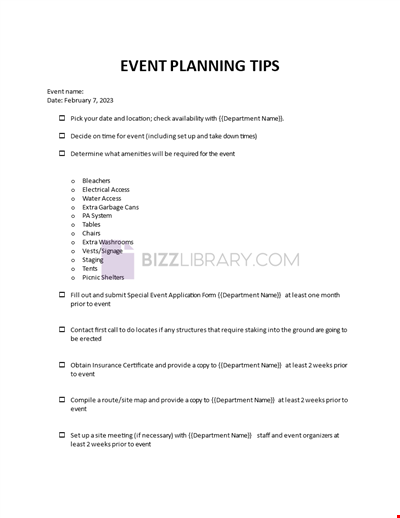 EVENT PLANNING TIPS

Event name:
Date: February 7, 2023

☐ Pick your date and location; check availability with {{Department Name}}.

☐ Decide on time for event (including set up and take down times)

☐ Determine what amenities will be required for the event

o Bleachers
o Electrical Access
o Water Access
o Extra Garbage Cans
o PA System
o Tables
o Chairs
o Extra Washrooms
o Vests/Signage
o Staging
o Tents
o Picnic Shelters

BIZZLIBRARY.COM

☐ Fill out and submit Special Event Application Form {{Department Name}} at least one month prior to event

☐ Contact first call to do locates if any structures that require staking into the ground are going to be erected

☐ Obtain Insurance Certificate and provide a copy to {{Department Name}} at least 2 weeks prior to event

☐ Compile a route/site map and provide a copy to {{Department Name}} at least 2 weeks prior to event

☐ Set up a site meeting (if necessary) with {{Department Name}} staff and event organizers at least 2 weeks prior to event